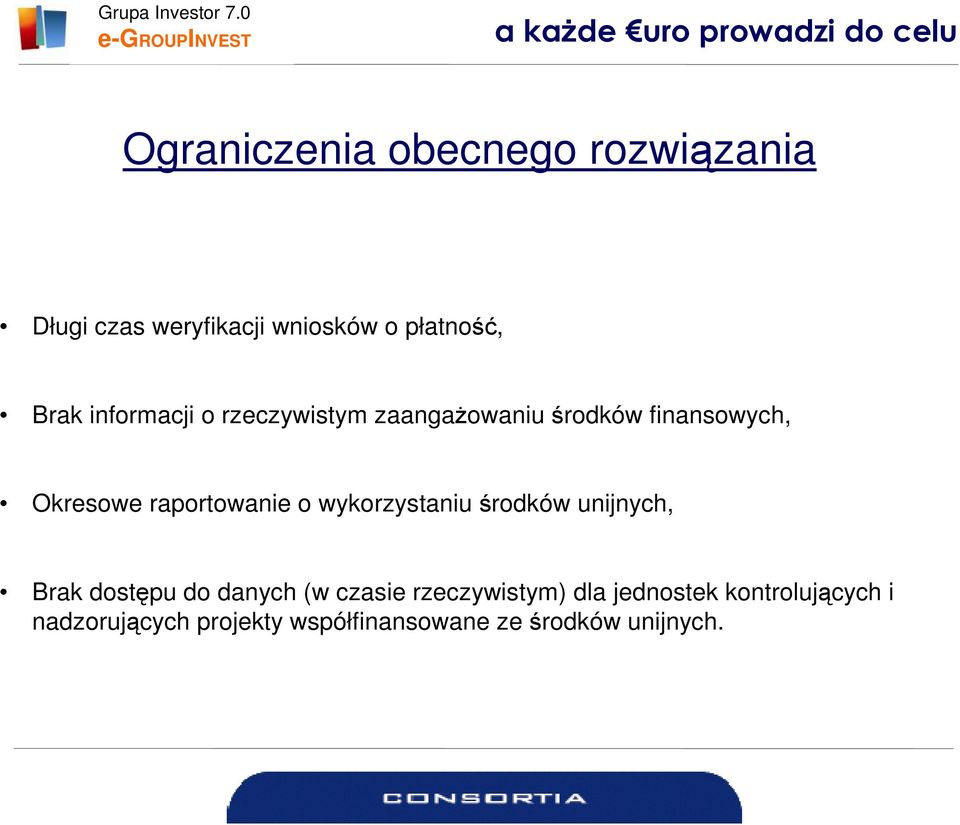 Grupa Investor 7.0
e-GROUPINVEST

a każde €uro prowadzi do celu

Ograniczenia obecnego rozwiązania

• Długi czas weryfikacji wniosków o płatność,

• Brak informacji o rzeczywistym zaangażowaniu środków finansowych,

• Okresowe raportowanie o wykorzystaniu środków unijnych,

• Brak dostępu do danych (w czasie rzeczywistym) dla jednostek kontrolujących i nadzorujących projekty współfinansowane ze środków unijnych.

CONSORTIA